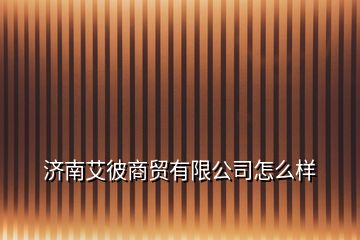 济南艾彼商贸有限公司怎么样